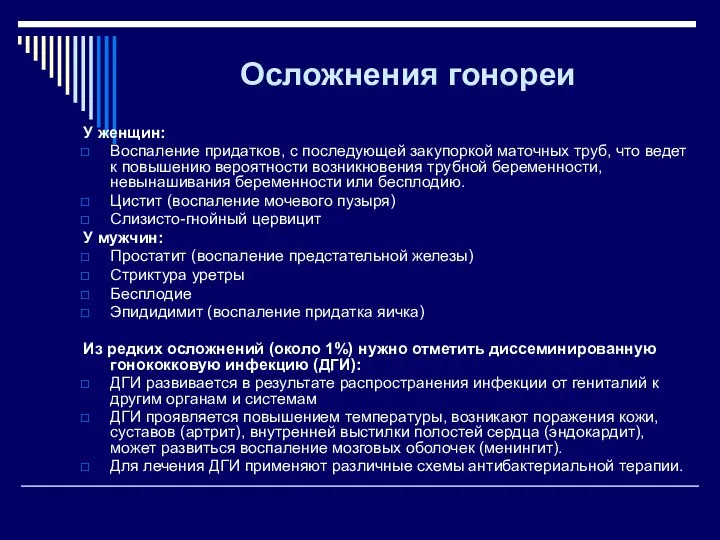 Осложнения гонореи

У женщин:
□ Воспаление придатков, с последующей закупоркой маточных труб, что ведет к повышению вероятности возникновения трубной беременности, невынашивания беременности или бесплодию.
□ Цистит (воспаление мочевого пузыря)
□ Слизисто-гнойный цервицит

У мужчин:
□ Простатит (воспаление предстательной железы)
□ Стриктура уретры
□ Бесплодие
□ Эпидидимит (воспаление придатка яичка)

Из редких осложнений (около 1%) нужно отметить диссеминированную гонококковую инфекцию (ДГИ):
□ ДГИ развивается в результате распространения инфекции от гениталий к другим органам и системам
□ ДГИ проявляется повышением температуры, возникают поражения кожи, суставов (артрит), внутренней выстилки полостей сердца (эндокардит), может развиться воспаление мозговых оболочек (менингит).
□ Для лечения ДГИ применяют различные схемы антибактериальной терапии.